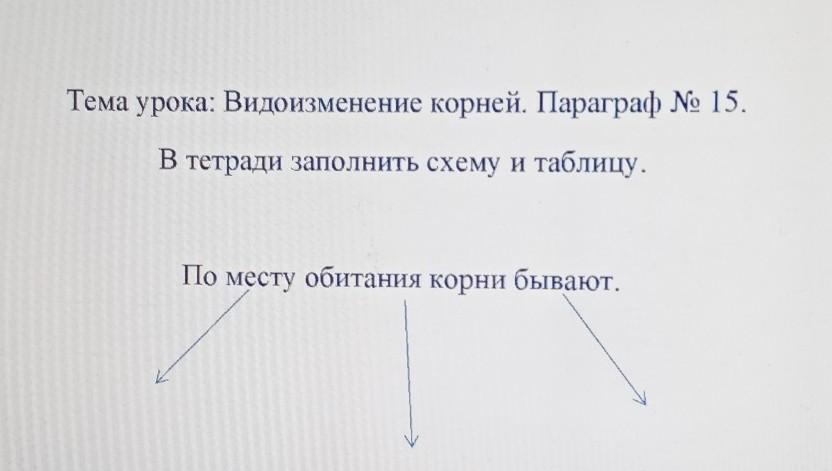 Тема урока: Видоизменение корней. Параграф № 15.

В тетради заполнить схему и таблицу.

По месту обитания корни бывают.